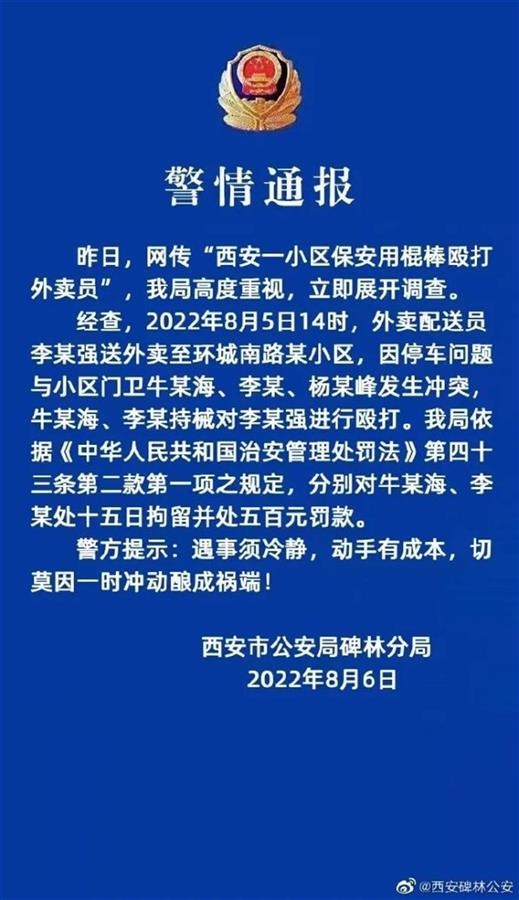 警情通报

昨日，网传“西安一小区保安用棍棒殴打外卖员”，我局高度重视，立即展开调查。

经查，2022年8月5日14时，外卖配送员李某强送外卖至环城南路某小区，因停车问题与小区门卫牛某海、李某、杨某峰发生冲突，牛某海、李某持械对李某强进行殴打。我局依据《中华人民共和国治安管理处罚法》第四十三条第二款第一项之规定，分别对牛某海、李某处十五日拘留并处五百元罚款。

警方提示：遇事须冷静，动手有成本，切莫因一时冲动酿成祸端！

西安市公安局碑林分局
2022年8月6日

@西安碑林公安